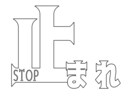 止まれ
STOP